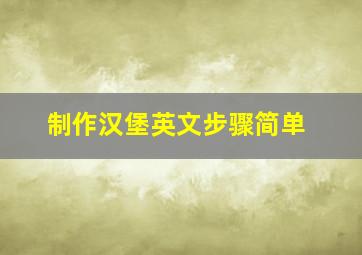 制作汉堡英文步骤简单